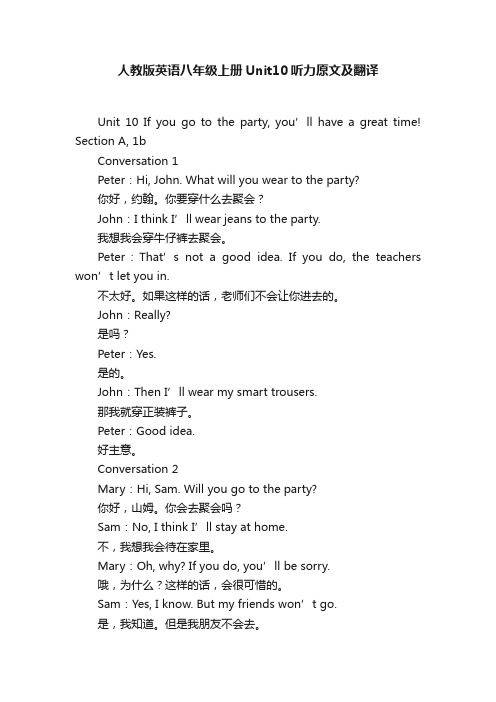 人教版英语八年级上册Unit10听力原文及翻译

Unit 10 If you go to the party, you’ll have a great time! Section A, 1b

Conversation 1

Peter：Hi, John. What will you wear to the party?

你好，约翰。你要穿什么去聚会？

John：I think I’ll wear jeans to the party.

我想我会穿牛仔裤去聚会。

Peter：That’s not a good idea. If you do, the teachers won’t let you in.

不太好。如果这样的话，老师们不会让你进去的。

John：Really?

是吗？

Peter：Yes.

是的。

John：Then I’ll wear my smart trousers.

那我就穿正装裤子。

Peter：Good idea.

好主意。

Conversation 2

Mary：Hi, Sam. Will you go to the party?

你好，山姆。你会去聚会吗？

Sam：No, I think I’ll stay at home.

不，我想我会待在家里。

Mary：Oh, why? If you do, you’ll be sorry.

哦，为什么？这样的话，会很可惜的。

Sam：Yes, I know. But my friends won’t go.

是，我知道。但是我朋友不会去。